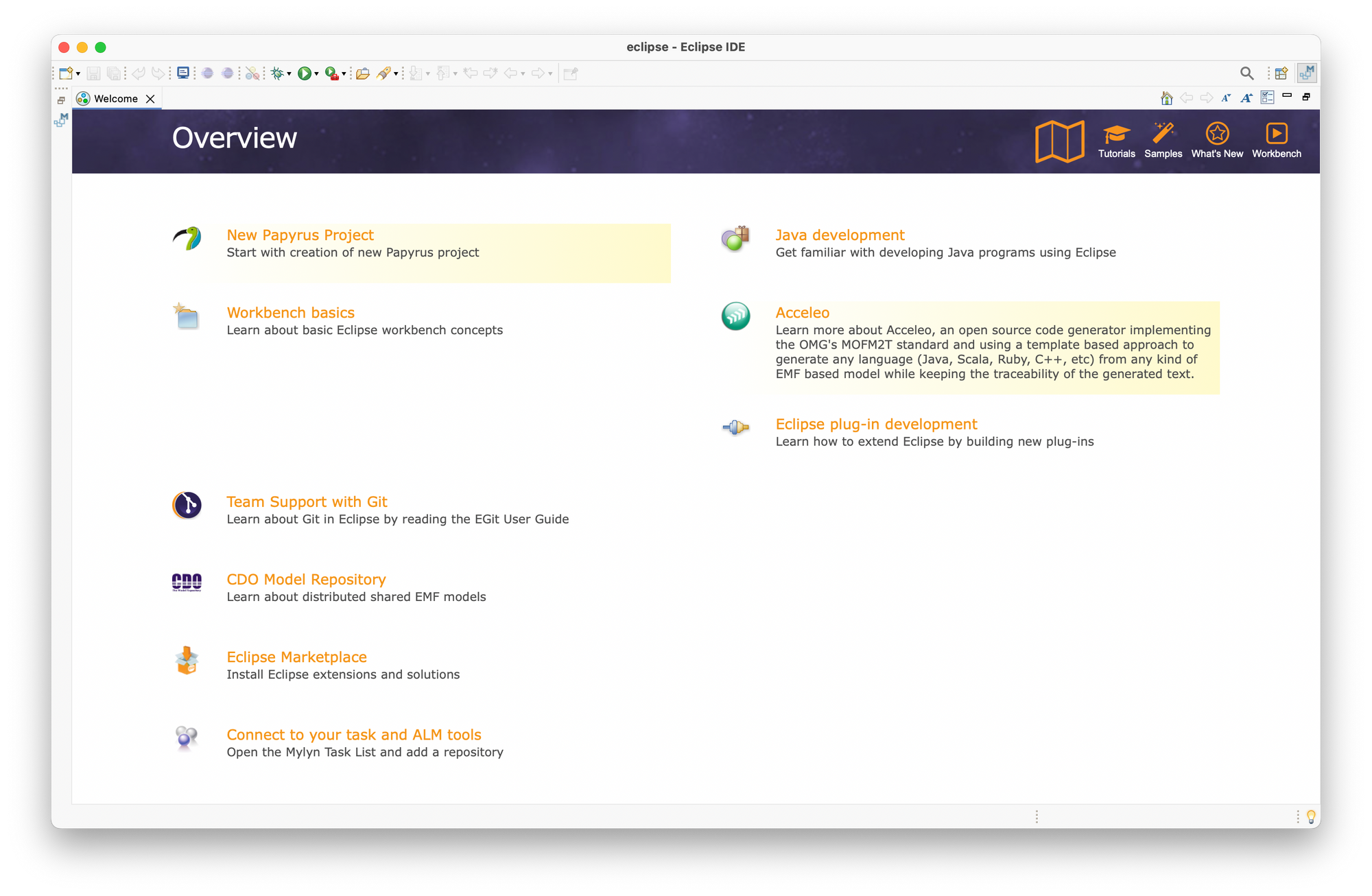 eclipse - Eclipse IDE

Welcome

Overview

Tutorials Samples What's New Workbench

New Papyrus Project
Start with creation of new Papyrus project

Workbench basics
Learn about basic Eclipse workbench concepts

Team Support with Git
Learn about Git in Eclipse by reading the EGit User Guide

CDO Model Repository
Learn about distributed shared EMF models

Eclipse Marketplace
Install Eclipse extensions and solutions

Connect to your task and ALM tools
Open the Mylyn Task List and add a repository

Java development
Get familiar with developing Java programs using Eclipse

Acceleo
Learn more about Acceleo, an open source code generator implementing the OMG's MOFM2T standard and using a template based approach to generate any language (Java, Scala, Ruby, C++, etc) from any kind of EMF based model while keeping the traceability of the generated text.

Eclipse plug-in development
Learn how to extend Eclipse by building new plug-ins